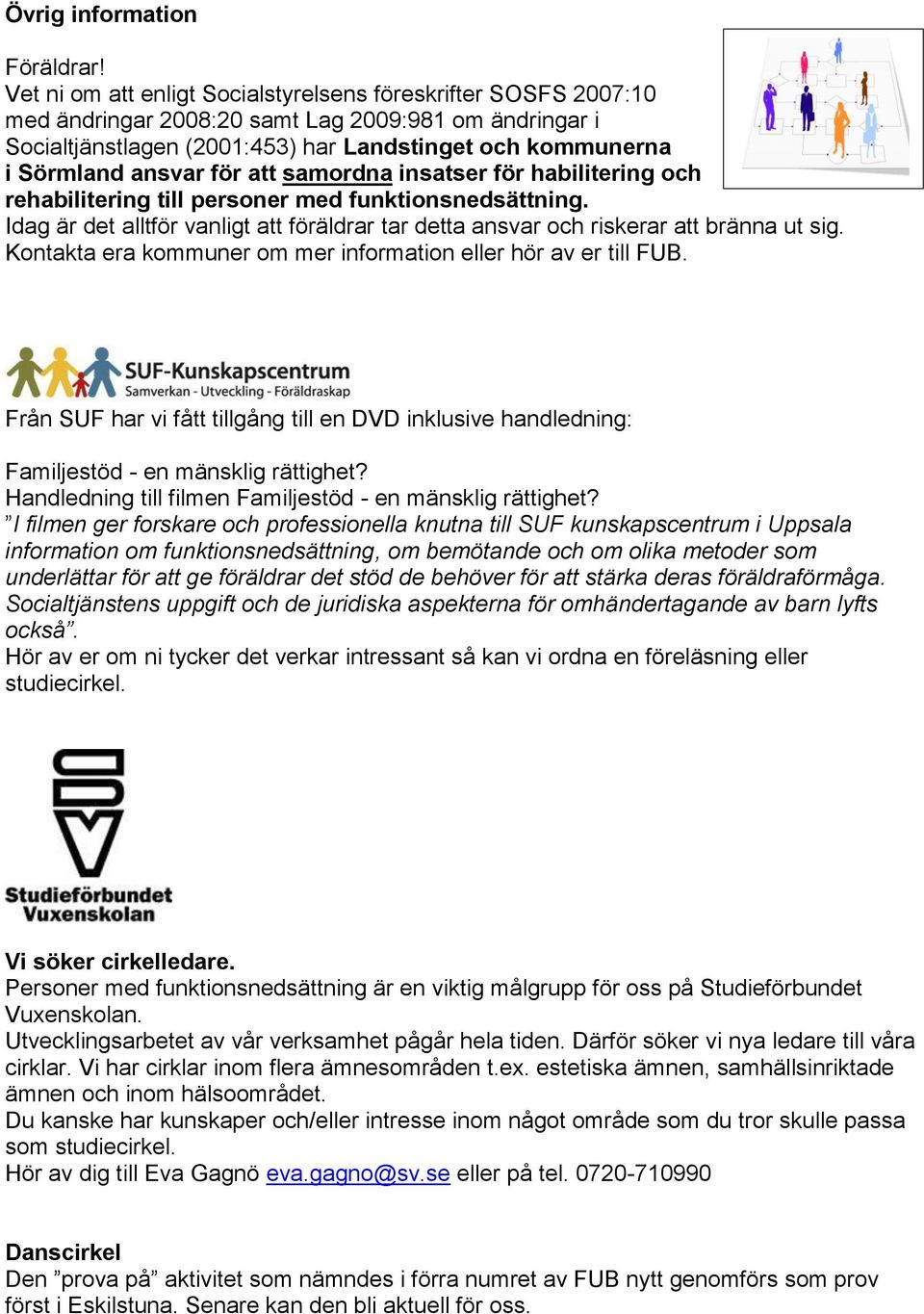 Övrig information

Föräldrar!
Vet ni om att enligt Socialstyrelsens föreskrifter SOSFS 2007:10 med ändringar 2008:20 samt Lag 2009:981 om ändringar i Socialtjänstlagen (2001:453) har Landstinget och kommunerna i Sörmland ansvar för att samordna insatser för habilitering och rehabilitering till personer med funktionsnedsättning.
Idag är det alltför vanligt att föräldrar tar detta ansvar och riskerar att bränna ut sig. Kontakta era kommuner om mer information eller hör av er till FUB.

SUF-Kunskapscentrum
Samverkan - Utveckling - Föräldraskap

Från SUF har vi fått tillgång till en DVD inklusive handledning:

Familjestöd - en mänsklig rättighet?
Handledning till filmen Familjestöd - en mänsklig rättighet?
”I filmen ger forskare och professionella knutna till SUF kunskapscentrum i Uppsala information om funktionsnedsättning, om bemötande och om olika metoder som underlättar för att ge föräldrar det stöd de behöver för att stärka deras föräldraförmåga. Socialtjänstens uppgift och de juridiska aspekterna för omhändertagande av barn lyfts också”.
Hör av er om ni tycker det verkar intressant så kan vi ordna en föreläsning eller studiecirkel.

Studieförbundet Vuxenskolan

Vi söker cirkelledare.
Personer med funktionsnedsättning är en viktig målgrupp för oss på Studieförbundet Vuxenskolan.
Utvecklingsarbetet av vår verksamhet pågår hela tiden. Därför söker vi nya ledare till våra cirklar. Vi har cirklar inom flera ämnesområden t.ex. estetiska ämnen, samhällsinriktade ämnen och inom hälsoområdet.
Du kanske har kunskaper och/eller intresse inom något område som du tror skulle passa som studiecirkel.
Hör av dig till Eva Gagnö eva.gagno@sv.se eller på tel. 0720-710990

Danscirkel
Den ”prova på” aktivitet som nämndes i förra numret av FUB nytt genomförs som prov först i Eskilstuna. Senare kan den bli aktuell för oss.